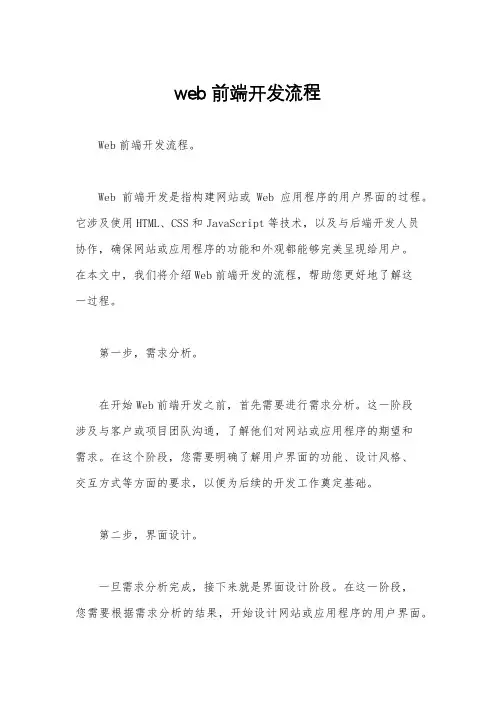 web 前端开发流程

Web 前端开发流程。

Web 前端开发是指构建网站或 Web 应用程序的用户界面的过程。它涉及使用 HTML、CSS 和 JavaScript 等技术，以及与后端开发人员协作，确保网站或应用程序的功能和外观都能够完美呈现给用户。在本文中，我们将介绍 Web 前端开发的流程，帮助您更好地了解这一过程。

第一步，需求分析。

在开始 Web 前端开发之前，首先需要进行需求分析。这一阶段涉及与客户或项目团队沟通，了解他们对网站或应用程序的期望和需求。在这个阶段，您需要明确了解用户界面的功能、设计风格、交互方式等方面的要求，以便为后续的开发工作奠定基础。

第二步，界面设计。

一旦需求分析完成，接下来就是界面设计阶段。在这一阶段，您需要根据需求分析的结果，开始设计网站或应用程序的用户界面。